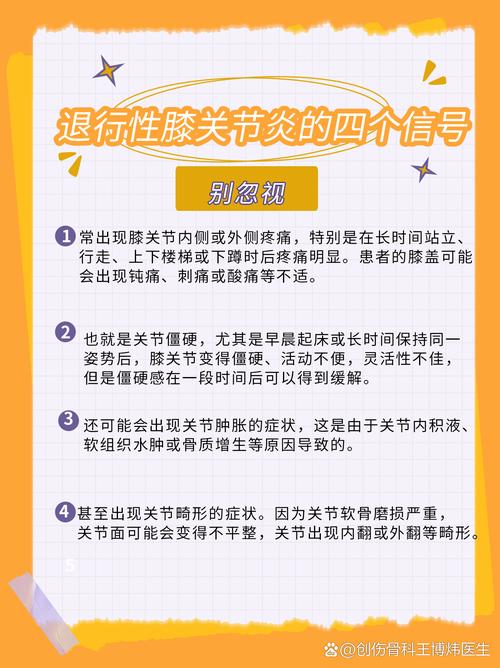 退行性膝关节炎的四个信号

别忽视

1 常出现膝关节内侧或外侧疼痛，特别是在长时间站立、行走、上下楼梯或下蹲时后疼痛明显。患者的膝盖可能会出现钝痛、刺痛或酸痛等不适。

2 也就是关节僵硬，尤其是早晨起床或长时间保持同一姿势后，膝关节变得僵硬、活动不便，灵活性不佳，但是僵硬感在一段时间后可以得到缓解。

3 还可能会出现关节肿胀的症状，这是由于关节内积液、软组织水肿或骨质增生等原因导致的。

4 甚至出现关节畸形的症状。因为关节软骨磨损严重，关节面可能会变得不平整，关节出现内翻或外翻等畸形。

5

@创伤骨科王博炜医生